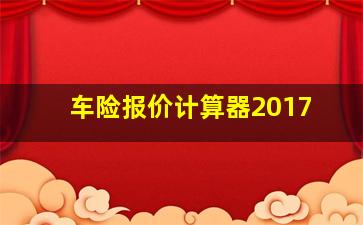 车险报价计算器2017